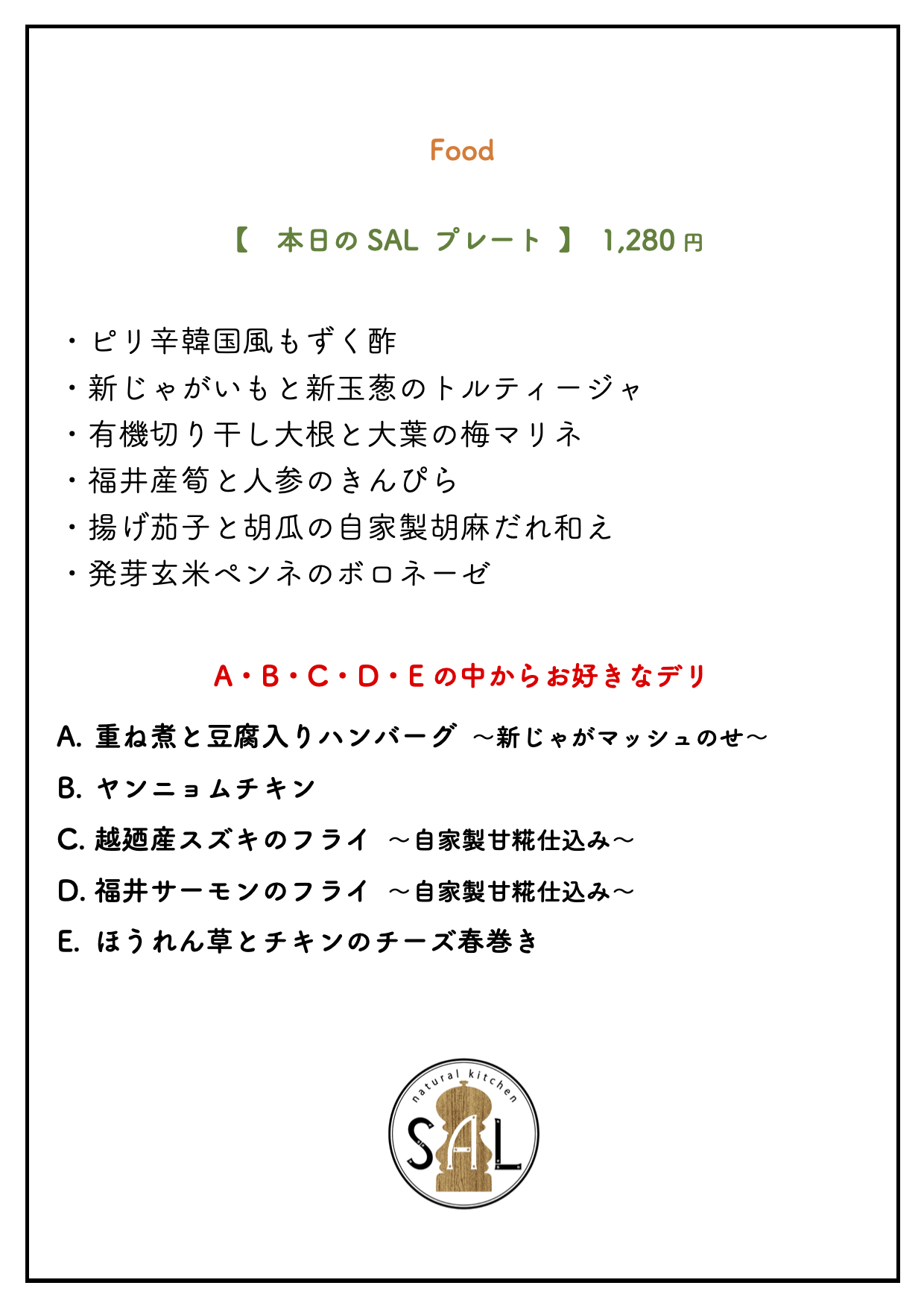 Food

【　本日の SAL プレート 】 1,280 円

・ピリ辛韓国風もずく酢
・新じゃがいもと新玉葱のトルティージャ
・有機切り干し大根と大葉の梅マリネ
・福井産筍と人参のきんぴら
・揚げ茄子と胡瓜の自家製胡麻だれ和え
・発芽玄米ペンネのボロネーゼ

A・B・C・D・E の中からお好きなデリ

A. 重ね煮と豆腐入りハンバーグ ～新じゃがマッシュのせ～
B. ヤンニョムチキン
C. 越廼産スズキのフライ ～自家製甘糀仕込み～
D. 福井サーモンのフライ ～自家製甘糀仕込み～
E. ほうれん草とチキンのチーズ春巻き

natural kitchen
SAL